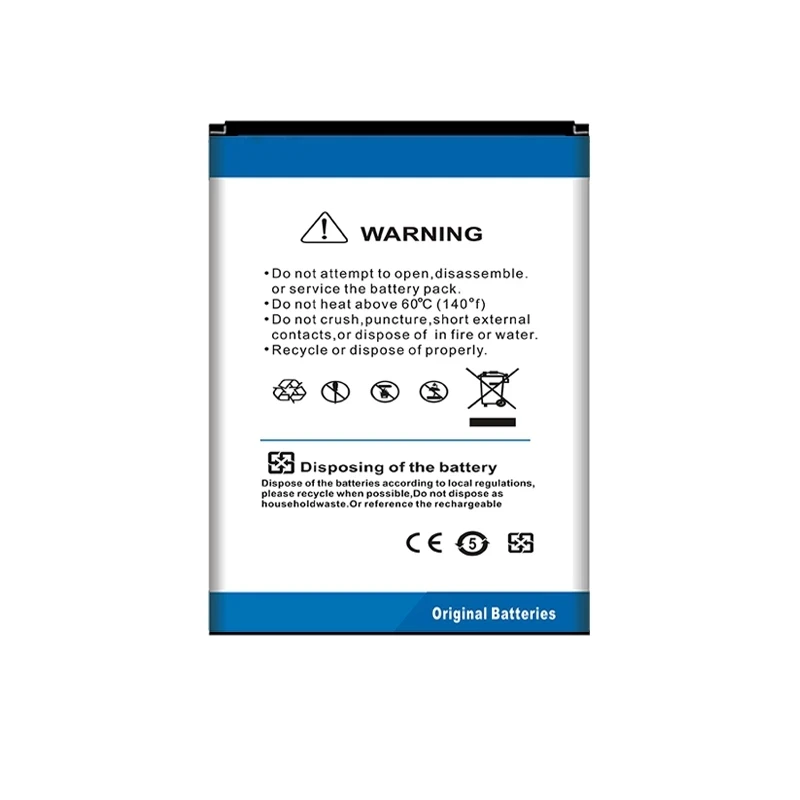 WARNING

• Do not attempt to open,disassemble. or service the battery pack.
• Do not heat above 60℃ (140°f)
• Do not crush,puncture,short external contacts,or dispose of in fire or water.
• Recycle or dispose of properly.

Disposing of the battery

Dispose of the batteries according to local regulations, please recycle when possible,Do not dispose as householdwaste.Or reference the rechargeable

CE 5

Original Batteries